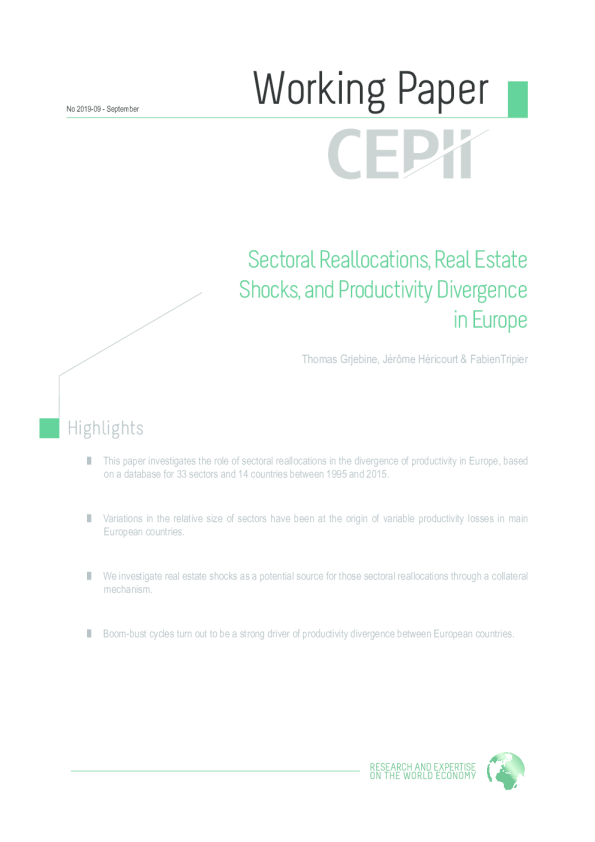 No 2019-09 - September

Working Paper

CEPII

Sectoral Reallocations, Real Estate Shocks, and Productivity Divergence in Europe

Thomas Grjebine, Jérôme Héricourt & FabienTripier

Highlights

This paper investigates the role of sectoral reallocations in the divergence of productivity in Europe, based on a database for 33 sectors and 14 countries between 1995 and 2015.

Variations in the relative size of sectors have been at the origin of variable productivity losses in main European countries.

We investigate real estate shocks as a potential source for those sectoral reallocations through a collateral mechanism.

Boom-bust cycles turn out to be a strong driver of productivity divergence between European countries.

RESEARCH AND EXPERTISE ON THE WORLD ECONOMY